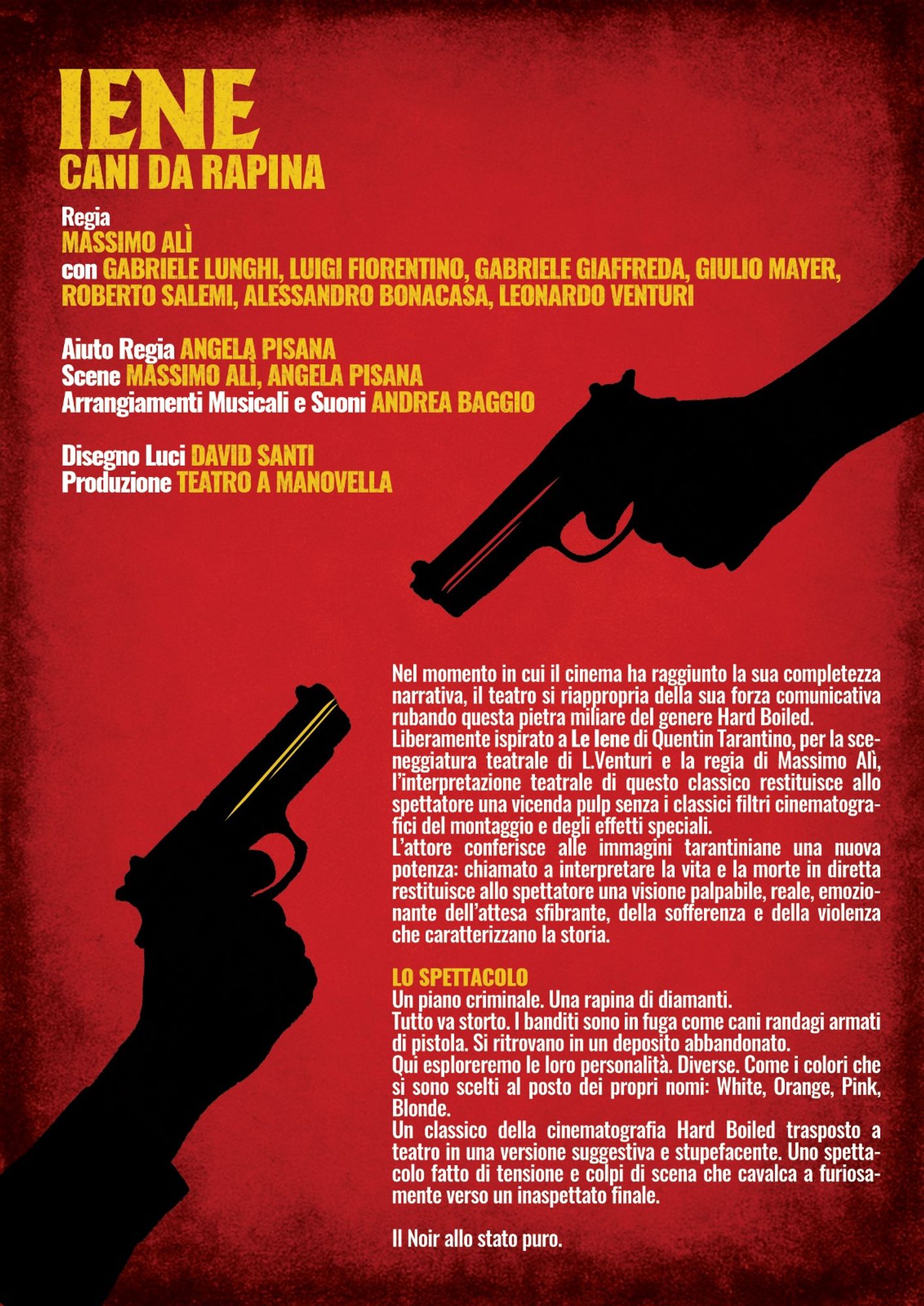 IENE
CANI DA RAPINA

Regia
MASSIMO ALÌ
con GABRIELE LUNGHI, LUIGI FIORENTINO, GABRIELE GIAFFREDA, GIULIO MAYER, ROBERTO SALEMI, ALESSANDRO BONACASA, LEONARDO VENTURI

Aiuto Regia ANGELA PISANA
Scene MASSIMO ALÌ, ANGELA PISANA
Arrangiamenti Musicali e Suoni ANDREA BAGGIO

Disegno Luci DAVID SANTI
Produzione TEATRO A MANOVELLA

Nel momento in cui il cinema ha raggiunto la sua completezza narrativa, il teatro si riappropria della sua forza comunicativa rubando questa pietra miliare del genere Hard Boiled.
Liberamente ispirato a Le Iene di Quentin Tarantino, per la sceneggiatura teatrale di L.Venturi e la regia di Massimo Alì, l'interpretazione teatrale di questo classico restituisce allo spettatore una vicenda pulp senza i classici filtri cinematografici del montaggio e degli effetti speciali.
L'attore conferisce alle immagini tarantiniane una nuova potenza: chiamato a interpretare la vita e la morte in diretta restituisce allo spettatore una visione palpabile, reale, emozionante dell'attesa sfibrante, della sofferenza e della violenza che caratterizzano la storia.

LO SPETTACOLO
Un piano criminale. Una rapina di diamanti.
Tutto va storto. I banditi sono in fuga come cani randagi armati di pistola. Si ritrovano in un deposito abbandonato.
Qui esploreremo le loro personalità. Diverse. Come i colori che si sono scelti al posto dei propri nomi: White, Orange, Pink, Blonde.
Un classico della cinematografia Hard Boiled trasposto a teatro in una versione suggestiva e stupefacente. Uno spettacolo fatto di tensione e colpi di scena che cavalca a furiosamente verso un inaspettato finale.

Il Noir allo stato puro.